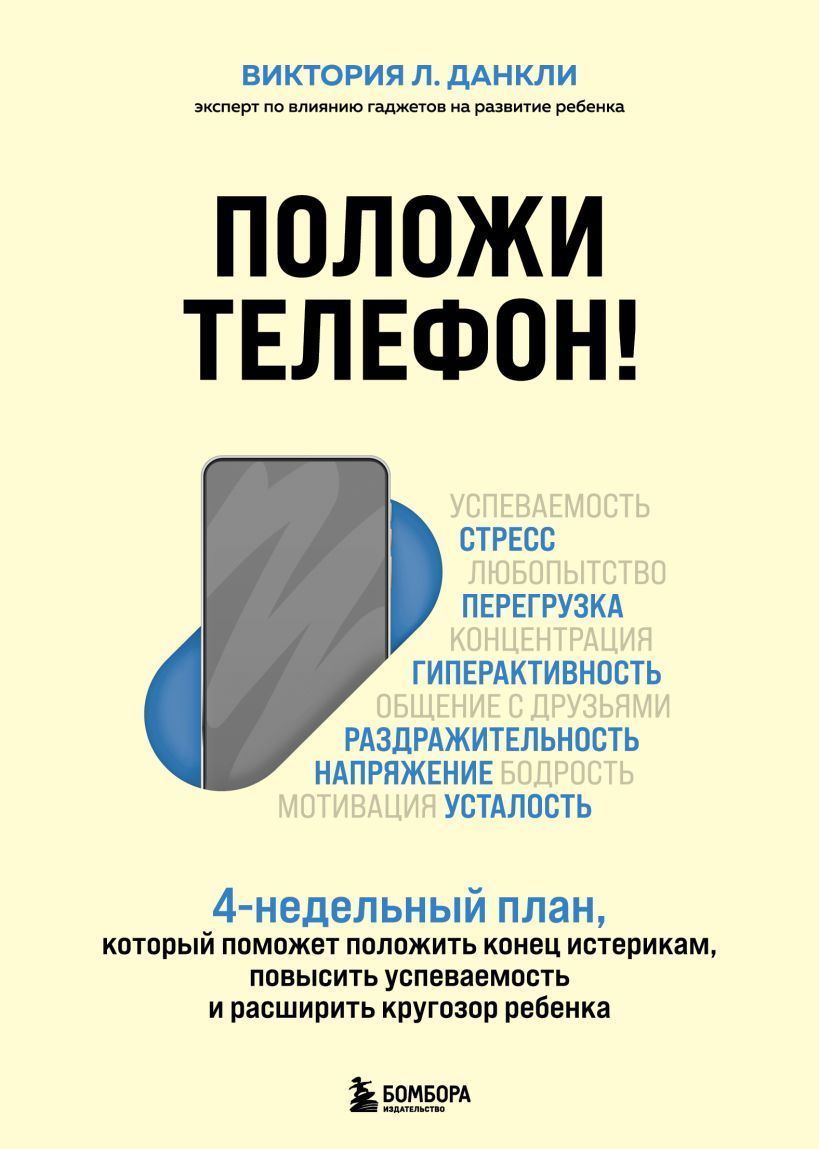 ВИКТОРИЯ Л. ДАНКЛИ
эксперт по влиянию гаджетов на развитие ребенка

ПОЛОЖИ ТЕЛЕФОН!

УСПЕВАЕМОСТЬ
СТРЕСС
ЛЮБОПЫТСТВО
ПЕРЕГРУЗКА
КОНЦЕНТРАЦИЯ
ГИПЕРАКТИВНОСТЬ
ОБЩЕНИЕ С ДРУЗЬЯМИ
РАЗДРАЖИТЕЛЬНОСТЬ
НАПРЯЖЕНИЕ БОДРОСТЬ
МОТИВАЦИЯ УСТАЛОСТЬ

4-недельный план,
который поможет положить конец истерикам, повысить успеваемость и расширить кругозор ребенка

БОМБОРА
ИЗДАТЕЛЬСТВО